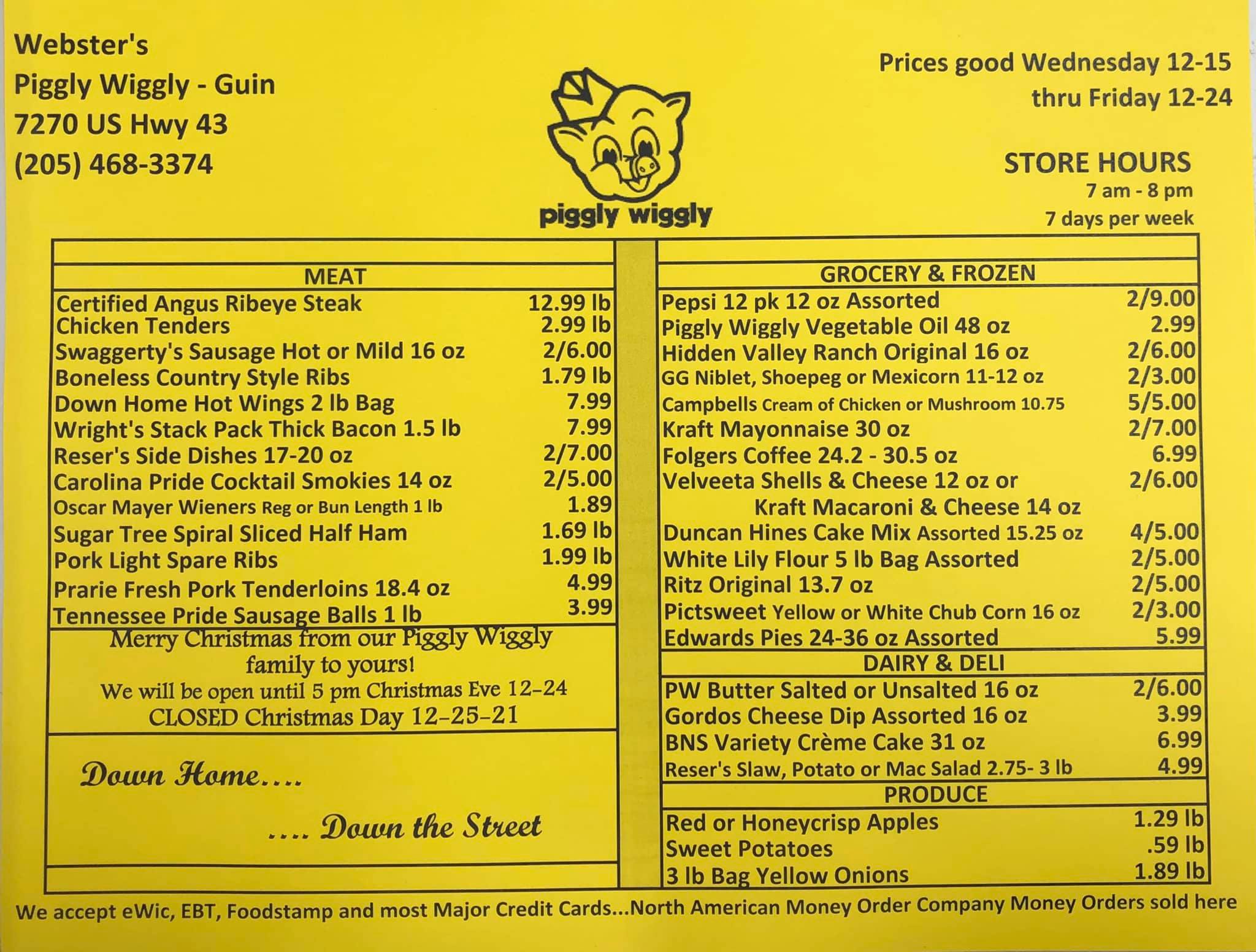 Webster's
Piggly Wiggly - Guin
7270 US Hwy 43
(205) 468-3374

piggly wiggly

Prices good Wednesday 12-15
thru Friday 12-24

STORE HOURS
7 am - 8 pm
7 days per week

| MEAT | |
|---|---|
| Certified Angus Ribeye Steak | 12.99 lb |
| Chicken Tenders | 2.99 lb |
| Swaggerty's Sausage Hot or Mild 16 oz | 2/6.00 |
| Boneless Country Style Ribs | 1.79 lb |
| Down Home Hot Wings 2 lb Bag | 7.99 |
| Wright's Stack Pack Thick Bacon 1.5 lb | 7.99 |
| Reser's Side Dishes 17-20 oz | 2/7.00 |
| Carolina Pride Cocktail Smokies 14 oz | 2/5.00 |
| Oscar Mayer Wieners Reg or Bun Length 1 lb | 1.89 |
| Sugar Tree Spiral Sliced Half Ham | 1.69 lb |
| Pork Light Spare Ribs | 1.99 lb |
| Prarie Fresh Pork Tenderloins 18.4 oz | 4.99 |
| Tennessee Pride Sausage Balls 1 lb | 3.99 |

Merry Christmas from our Piggly Wiggly family to yours!
We will be open until 5 pm Christmas Eve 12-24
CLOSED Christmas Day 12-25-21

Down Home....
.... Down the Street

| GROCERY & FROZEN | |
|---|---|
| Pepsi 12 pk 12 oz Assorted | 2/9.00 |
| Piggly Wiggly Vegetable Oil 48 oz | 2.99 |
| Hidden Valley Ranch Original 16 oz | 2/6.00 |
| GG Niblet, Shoepeg or Mexicorn 11-12 oz | 2/3.00 |
| Campbells Cream of Chicken or Mushroom 10.75 | 5/5.00 |
| Kraft Mayonnaise 30 oz | 2/7.00 |
| Folgers Coffee 24.2 - 30.5 oz | 6.99 |
| Velveeta Shells & Cheese 12 oz or Kraft Macaroni & Cheese 14 oz | 2/6.00 |
| Duncan Hines Cake Mix Assorted 15.25 oz | 4/5.00 |
| White Lily Flour 5 lb Bag Assorted | 2/5.00 |
| Ritz Original 13.7 oz | 2/5.00 |
| Pictsweet Yellow or White Chub Corn 16 oz | 2/3.00 |
| Edwards Pies 24-36 oz Assorted | 5.99 |
| DAIRY & DELI | |
| PW Butter Salted or Unsalted 16 oz | 2/6.00 |
| Gordos Cheese Dip Assorted 16 oz | 3.99 |
| BNS Variety Crème Cake 31 oz | 6.99 |
| Reser's Slaw, Potato or Mac Salad 2.75- 3 lb | 4.99 |
| PRODUCE | |
| Red or Honeycrisp Apples | 1.29 lb |
| Sweet Potatoes | .59 lb |
| 3 lb Bag Yellow Onions | 1.89 lb |

We accept eWic, EBT, Foodstamp and most Major Credit Cards...North American Money Order Company Money Orders sold here